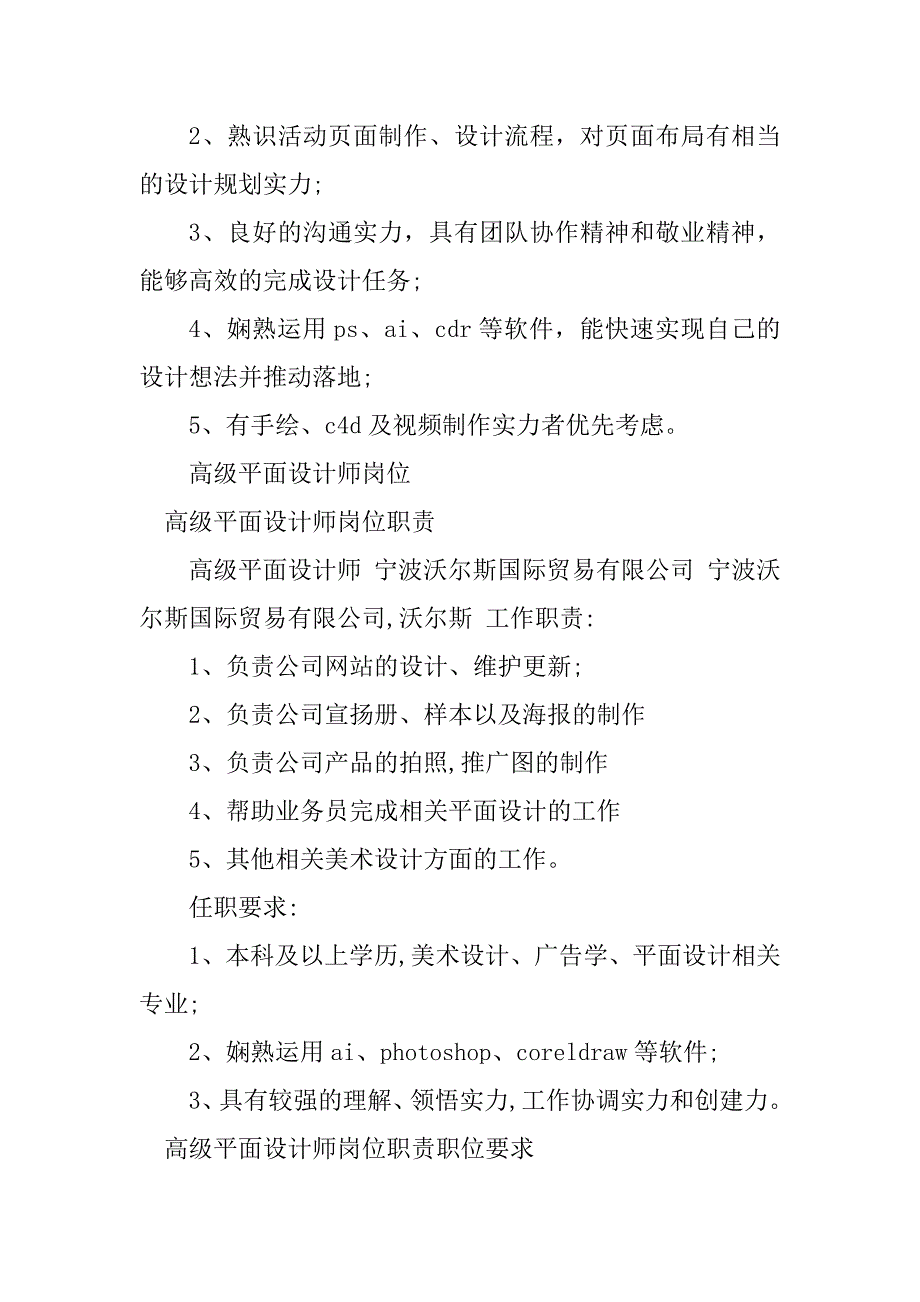 2、熟识活动页面制作、设计流程，对页面布局有相当的设计规划实力;

3、良好的沟通实力，具有团队协作精神和敬业精神，能够高效的完成设计任务;

4、娴熟运用 ps、ai、cdr 等软件，能快速实现自己的设计想法并推动落地;

5、有手绘、c4d 及视频制作实力者优先考虑。

高级平面设计师岗位

高级平面设计师岗位职责

高级平面设计师 宁波沃尔斯国际贸易有限公司 宁波沃尔斯国际贸易有限公司,沃尔斯 工作职责:

1、负责公司网站的设计、维护更新;

2、负责公司宣扬册、样本以及海报的制作

3、负责公司产品的拍照,推广图的制作

4、帮助业务员完成相关平面设计的工作

5、其他相关美术设计方面的工作。

任职要求:

1、本科及以上学历,美术设计、广告学、平面设计相关专业;

2、娴熟运用 ai、photoshop、coreldraw 等软件;

3、具有较强的理解、领悟实力,工作协调实力和创建力。

高级平面设计师岗位职责职位要求